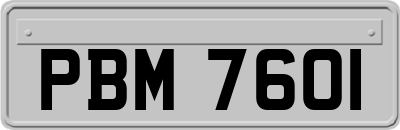 PBM 7601